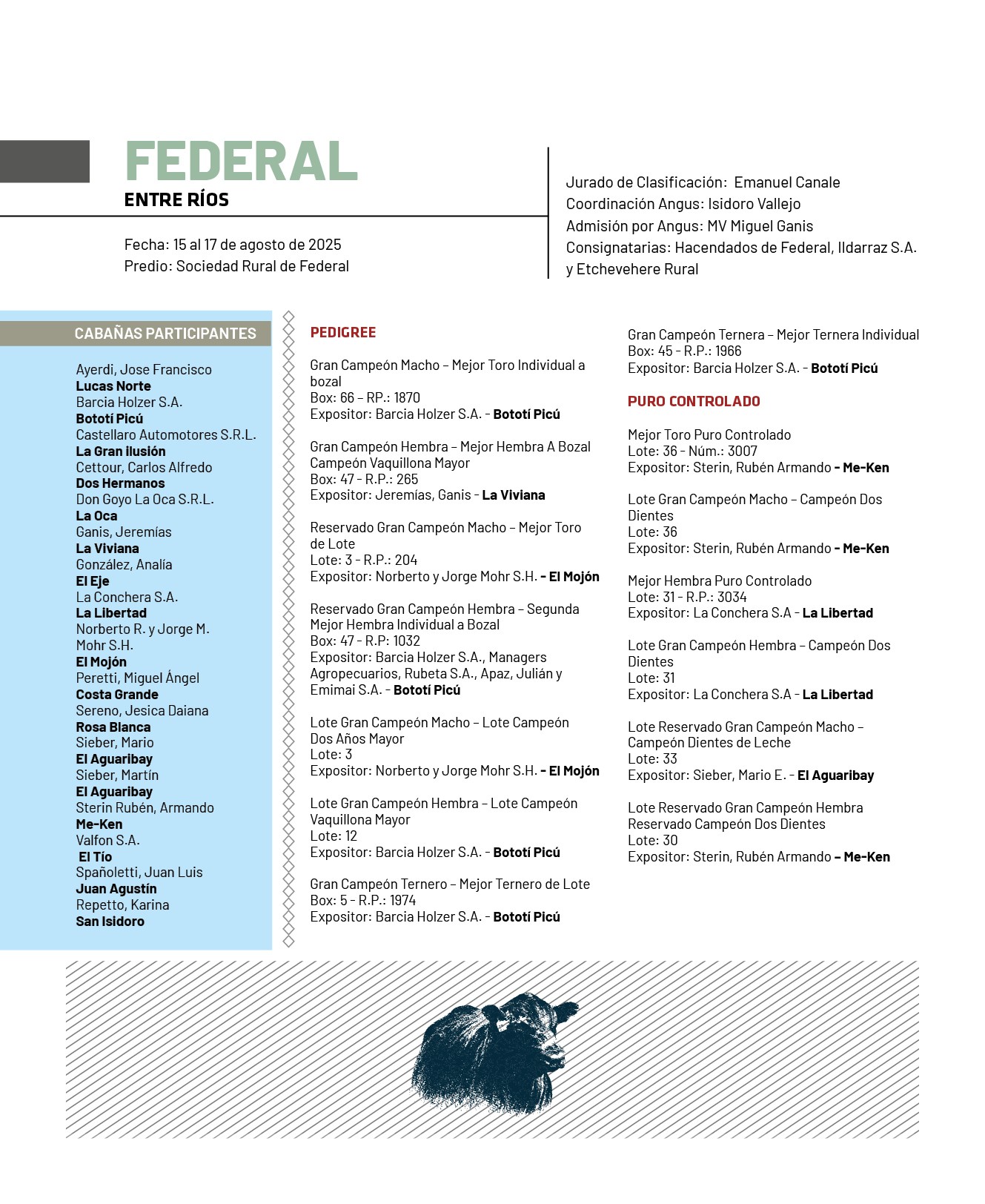 FEDERAL
ENTRE RÍOS

Fecha: 15 al 17 de agosto de 2025
Predio: Sociedad Rural de Federal

Jurado de Clasificación: Emanuel Canale
Coordinación Angus: Isidoro Vallejo
Admisión por Angus: MV Miguel Ganis
Consignatarias: Hacendados de Federal, Ildarraz S.A. y Etchevehere Rural

CABAÑAS PARTICIPANTES

Ayerdi, Jose Francisco
Lucas Norte
Barcia Holzer S.A.
Bototí Picú
Castellaro Automotores S.R.L.
La Gran ilusión
Cettour, Carlos Alfredo
Dos Hermanos
Don Goyo La Oca S.R.L.
La Oca
Ganis, Jeremías
La Viviana
González, Analía
El Eje
La Conchera S.A.
La Libertad
Norberto R. y Jorge M. Mohr S.H.
El Mojón
Peretti, Miguel Ángel
Costa Grande
Sereno, Jesica Daiana
Rosa Blanca
Sieber, Mario
El Aguaribay
Sieber, Martín
El Aguaribay
Sterin Rubén, Armando
Me-Ken
Valfon S.A.
El Tío
Spañoletti, Juan Luis
Juan Agustín
Repetto, Karina
San Isidoro

PEDIGREE

Gran Campeón Macho – Mejor Toro Individual a bozal
Box: 66 – RP.: 1870
Expositor: Barcia Holzer S.A. - Bototí Picú

Gran Campeón Hembra – Mejor Hembra A Bozal Campeón Vaquillona Mayor
Box: 47 - R.P.: 265
Expositor: Jeremías, Ganis - La Viviana

Reservado Gran Campeón Macho – Mejor Toro de Lote
Lote: 3 - R.P.: 204
Expositor: Norberto y Jorge Mohr S.H. - El Mojón

Reservado Gran Campeón Hembra – Segunda Mejor Hembra Individual a Bozal
Box: 47 - R.P: 1032
Expositor: Barcia Holzer S.A., Managers Agropecuarios, Rubeta S.A., Apaz, Julián y Emimai S.A. - Bototí Picú

Lote Gran Campeón Macho – Lote Campeón Dos Años Mayor
Lote: 3
Expositor: Norberto y Jorge Mohr S.H. - El Mojón

Lote Gran Campeón Hembra – Lote Campeón Vaquillona Mayor
Lote: 12
Expositor: Barcia Holzer S.A. - Bototí Picú

Gran Campeón Ternero – Mejor Ternero de Lote
Box: 5 - R.P.: 1974
Expositor: Barcia Holzer S.A. - Bototí Picú

Gran Campeón Ternera – Mejor Ternera Individual
Box: 45 - R.P.: 1966
Expositor: Barcia Holzer S.A. - Bototí Picú

PURO CONTROLADO

Mejor Toro Puro Controlado
Lote: 36 - Núm.: 3007
Expositor: Sterin, Rubén Armando - Me-Ken

Lote Gran Campeón Macho – Campeón Dos Dientes
Lote: 36
Expositor: Sterin, Rubén Armando - Me-Ken

Mejor Hembra Puro Controlado
Lote: 31 - R.P.: 3034
Expositor: La Conchera S.A - La Libertad

Lote Gran Campeón Hembra – Campeón Dos Dientes
Lote: 31
Expositor: La Conchera S.A - La Libertad

Lote Reservado Gran Campeón Macho – Campeón Dientes de Leche
Lote: 33
Expositor: Sieber, Mario E. - El Aguaribay

Lote Reservado Gran Campeón Hembra Reservado Campeón Dos Dientes
Lote: 30
Expositor: Sterin, Rubén Armando – Me-Ken